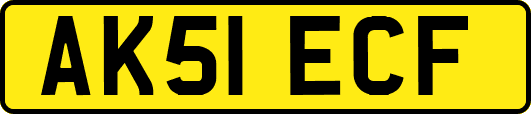 AK51 ECF